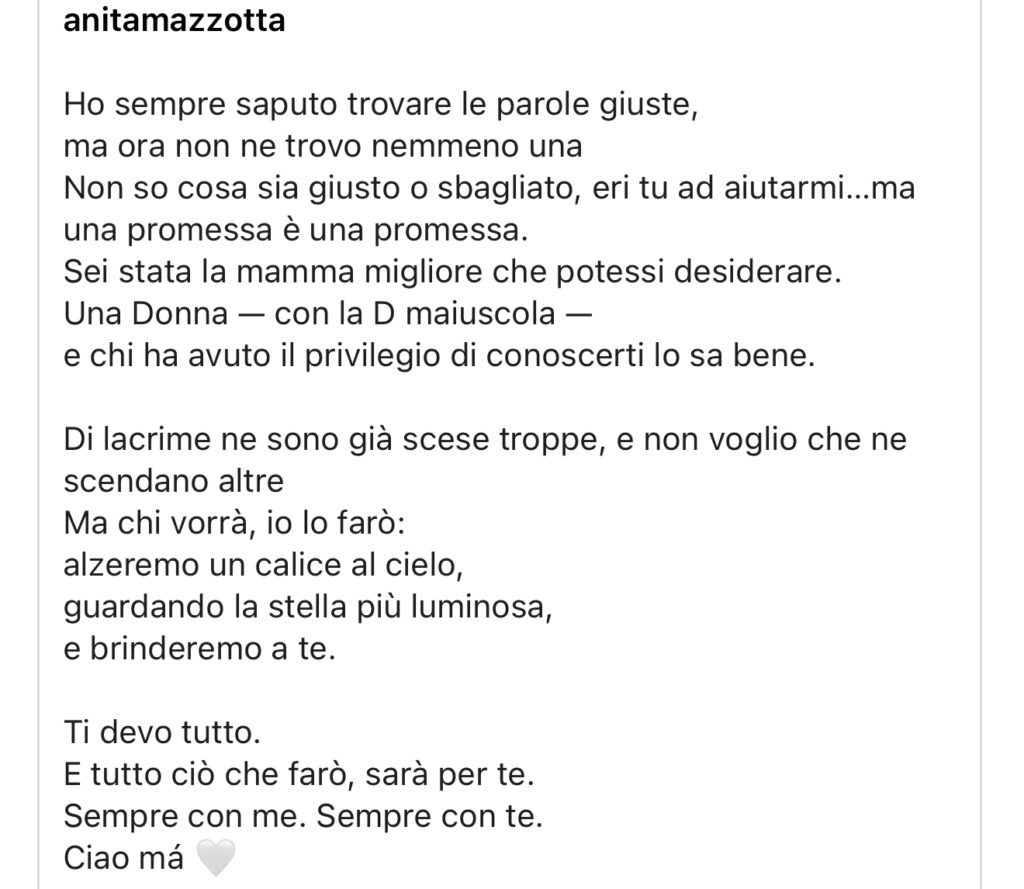 anitamazzotta

Ho sempre saputo trovare le parole giuste,
ma ora non ne trovo nemmeno una
Non so cosa sia giusto o sbagliato, eri tu ad aiutarmi...ma una promessa è una promessa.
Sei stata la mamma migliore che potessi desiderare.
Una Donna — con la D maiuscola —
e chi ha avuto il privilegio di conoscerti lo sa bene.

Di lacrime ne sono già scese troppe, e non voglio che ne scendano altre
Ma chi vorrà, io lo farò:
alzeremo un calice al cielo,
guardando la stella più luminosa,
e brinderemo a te.

Ti devo tutto.
E tutto ciò che farò, sarà per te.
Sempre con me. Sempre con te.
Ciao má 🤍